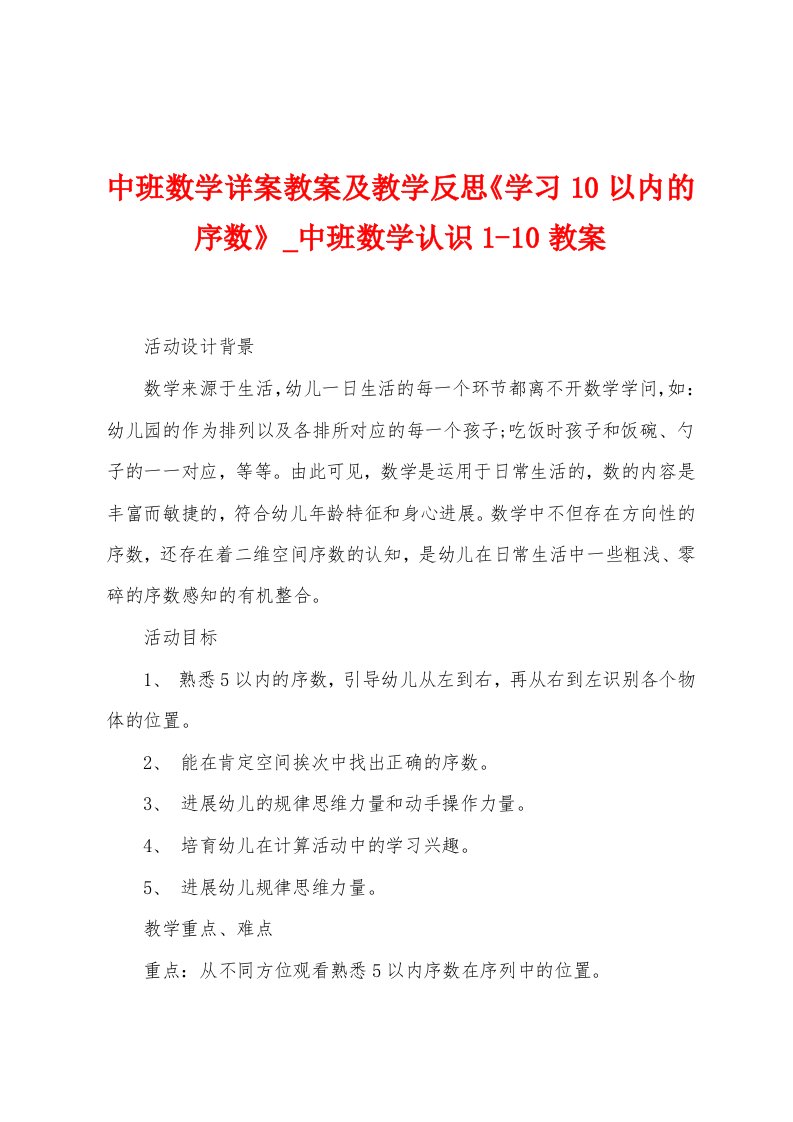 中班数学详案教案及教学反思《学习 10 以内的序数》_中班数学认识 1-10 教案

活动设计背景

数学来源于生活,幼儿一日生活的每一个环节都离不开数学学问,如:幼儿园的作为排列以及各排所对应的每一个孩子;吃饭时孩子和饭碗、勺子的一一对应，等等。由此可见，数学是运用于日常生活的，数的内容是丰富而敏捷的，符合幼儿年龄特征和身心进展。数学中不但存在方向性的序数，还存在着二维空间序数的认知，是幼儿在日常生活中一些粗浅、零碎的序数感知的有机整合。

活动目标

1、 熟悉 5 以内的序数，引导幼儿从左到右，再从右到左识别各个物体的位置。

2、 能在肯定空间挨次中找出正确的序数。

3、 进展幼儿的规律思维力量和动手操作力量。

4、 培育幼儿在计算活动中的学习兴趣。

5、 进展幼儿规律思维力量。

教学重点、难点

重点：从不同方位观看熟悉 5 以内序数在序列中的位置。